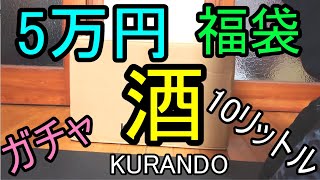 5万円 福袋

酒

10リットル

ガチャ

KURANDO